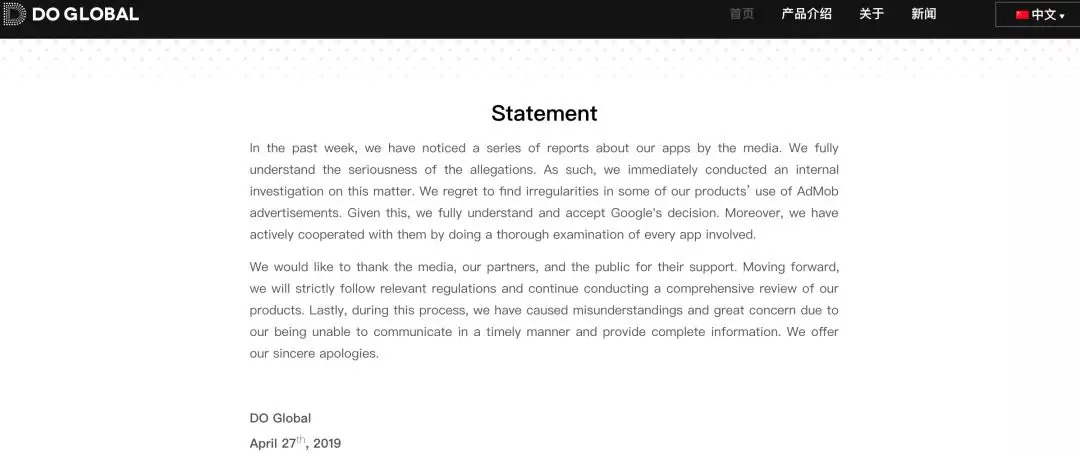 DO GLOBAL

首页 产品介绍 关于 新闻 中文

Statement

In the past week, we have noticed a series of reports about our apps by the media. We fully understand the seriousness of the allegations. As such, we immediately conducted an internal investigation on this matter. We regret to find irregularities in some of our products' use of AdMob advertisements. Given this, we fully understand and accept Google's decision. Moreover, we have actively cooperated with them by doing a thorough examination of every app involved.

We would like to thank the media, our partners, and the public for their support. Moving forward, we will strictly follow relevant regulations and continue conducting a comprehensive review of our products. Lastly, during this process, we have caused misunderstandings and great concern due to our being unable to communicate in a timely manner and provide complete information. We offer our sincere apologies.

DO Global
April 27$^{th}$, 2019